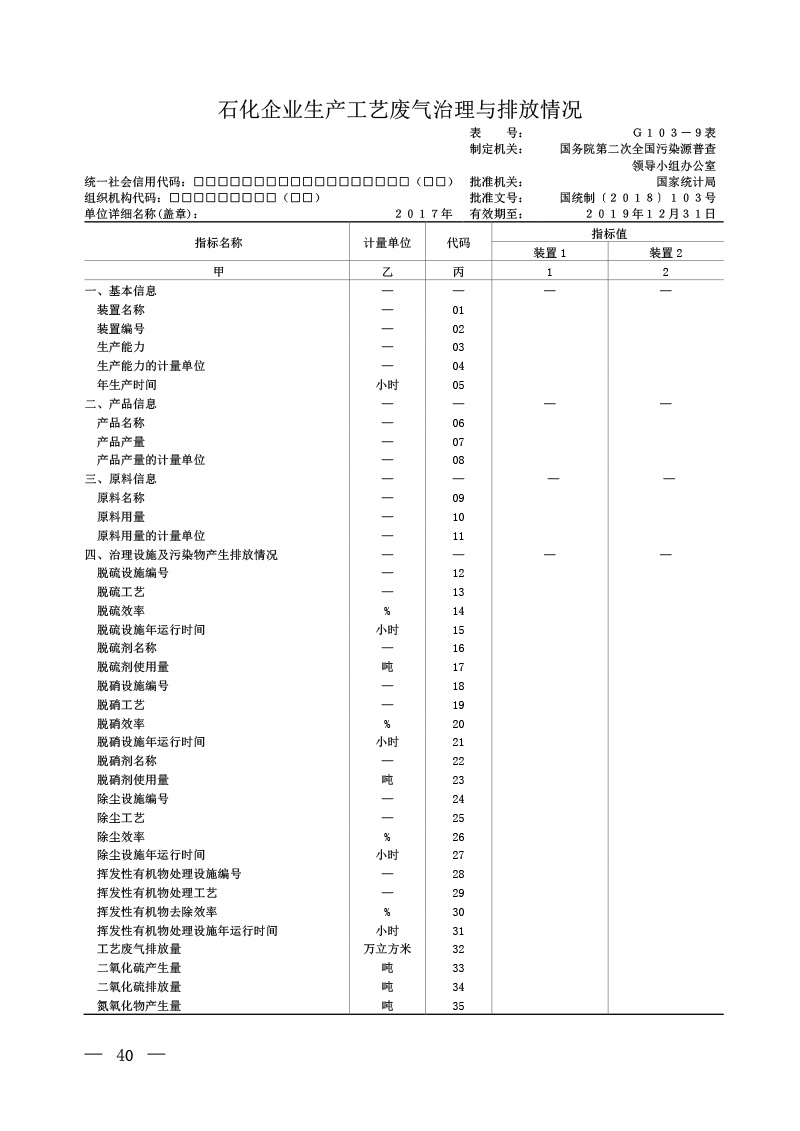 石化企业生产工艺废气治理与排放情况

表　　号：　G103－9表
制定机关：　国务院第二次全国污染源普查领导小组办公室
统一社会信用代码：□□□□□□□□□□□□□□□□□□（□□）　批准机关：　国家统计局
组织机构代码：□□□□□□□□□（□□）　批准文号：　国统制〔2018〕103号
单位详细名称(盖章)：　2017年　有效期至：　2019年12月31日

| 指标名称 | 计量单位 | 代码 | 指标值 装置1 | 指标值 装置2 |
|---|---|---|---|---|
| 甲 | 乙 | 丙 | 1 | 2 |
| 一、基本信息 | — | — | — | — |
| 装置名称 | — | 01 | | |
| 装置编号 | — | 02 | | |
| 生产能力 | — | 03 | | |
| 生产能力的计量单位 | — | 04 | | |
| 年生产时间 | 小时 | 05 | | |
| 二、产品信息 | — | — | — | — |
| 产品名称 | — | 06 | | |
| 产品产量 | — | 07 | | |
| 产品产量的计量单位 | — | 08 | | |
| 三、原料信息 | — | — | — | — |
| 原料名称 | — | 09 | | |
| 原料用量 | — | 10 | | |
| 原料用量的计量单位 | — | 11 | | |
| 四、治理设施及污染物产生排放情况 | — | — | — | — |
| 脱硫设施编号 | — | 12 | | |
| 脱硫工艺 | — | 13 | | |
| 脱硫效率 | % | 14 | | |
| 脱硫设施年运行时间 | 小时 | 15 | | |
| 脱硫剂名称 | — | 16 | | |
| 脱硫剂使用量 | 吨 | 17 | | |
| 脱硝设施编号 | — | 18 | | |
| 脱硝工艺 | — | 19 | | |
| 脱硝效率 | % | 20 | | |
| 脱硝设施年运行时间 | 小时 | 21 | | |
| 脱硝剂名称 | — | 22 | | |
| 脱硝剂使用量 | 吨 | 23 | | |
| 除尘设施编号 | — | 24 | | |
| 除尘工艺 | — | 25 | | |
| 除尘效率 | % | 26 | | |
| 除尘设施年运行时间 | 小时 | 27 | | |
| 挥发性有机物处理设施编号 | — | 28 | | |
| 挥发性有机物处理工艺 | — | 29 | | |
| 挥发性有机物去除效率 | % | 30 | | |
| 挥发性有机物处理设施年运行时间 | 小时 | 31 | | |
| 工艺废气排放量 | 万立方米 | 32 | | |
| 二氧化硫产生量 | 吨 | 33 | | |
| 二氧化硫排放量 | 吨 | 34 | | |
| 氮氧化物产生量 | 吨 | 35 | | |

— 40 —